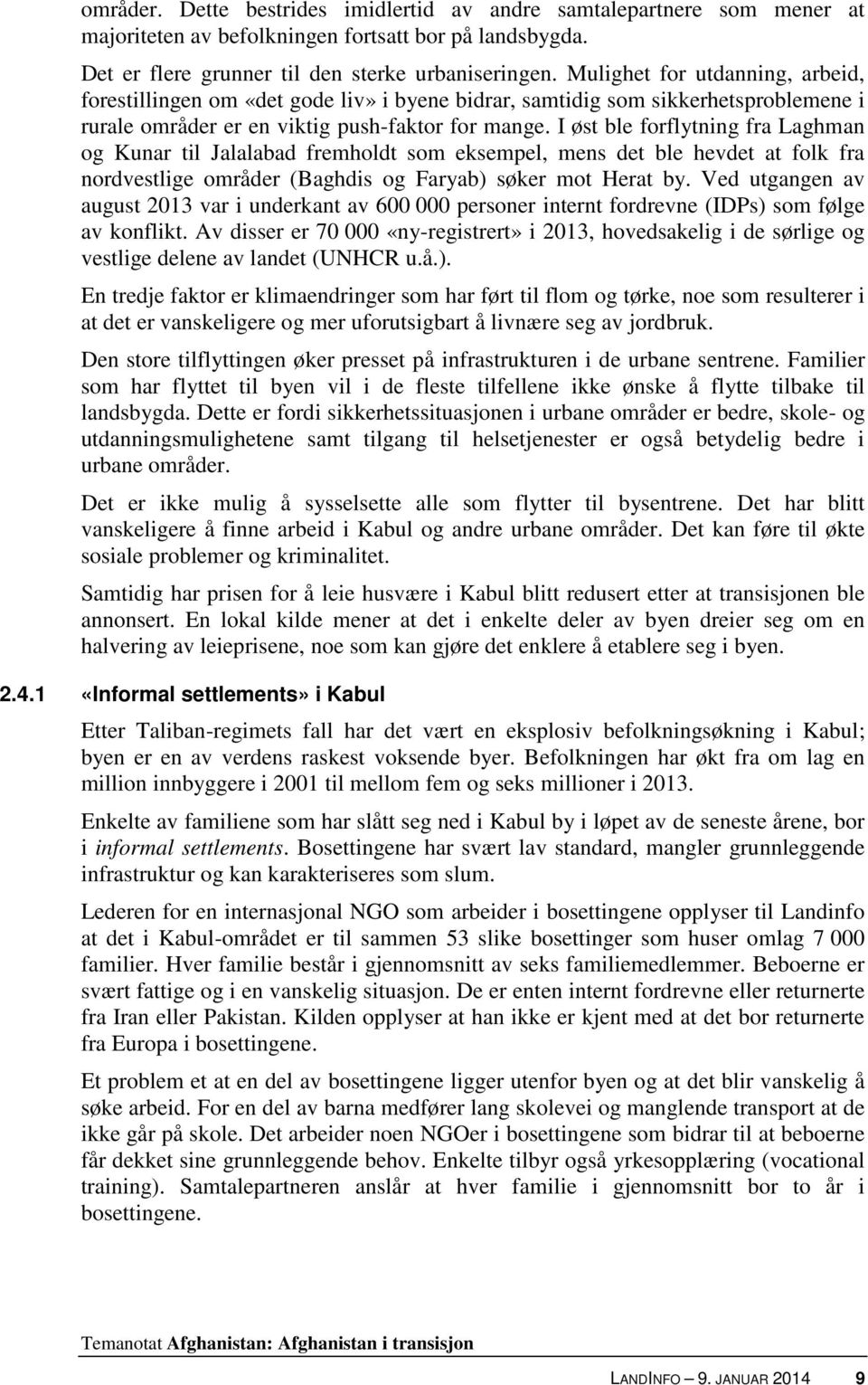 områder. Dette bestrides imidlertid av andre samtalepartnere som mener at majoriteten av befolkningen fortsatt bor på landsbygda.

Det er flere grunner til den sterke urbaniseringen. Mulighet for utdanning, arbeid, forestillingen om «det gode liv» i byene bidrar, samtidig som sikkerhetsproblemene i rurale områder er en viktig push-faktor for mange. I øst ble forflytning fra Laghman og Kunar til Jalalabad fremholdt som eksempel, mens det ble hevdet at folk fra nordvestlige områder (Baghdis og Faryab) søker mot Herat by. Ved utgangen av august 2013 var i underkant av 600 000 personer internt fordrevne (IDPs) som følge av konflikt. Av disser er 70 000 «ny-registrert» i 2013, hovedsakelig i de sørlige og vestlige delene av landet (UNHCR u.å.).

En tredje faktor er klimaendringer som har ført til flom og tørke, noe som resulterer i at det er vanskeligere og mer uforutsigbart å livnære seg av jordbruk.

Den store tilflyttingen øker presset på infrastrukturen i de urbane sentrene. Familier som har flyttet til byen vil i de fleste tilfellene ikke ønske å flytte tilbake til landsbygda. Dette er fordi sikkerhetssituasjonen i urbane områder er bedre, skole- og utdanningsmulighetene samt tilgang til helsetjenester er også betydelig bedre i urbane områder.

Det er ikke mulig å sysselsette alle som flytter til bysentrene. Det har blitt vanskeligere å finne arbeid i Kabul og andre urbane områder. Det kan føre til økte sosiale problemer og kriminalitet.

Samtidig har prisen for å leie husvære i Kabul blitt redusert etter at transisjonen ble annonsert. En lokal kilde mener at det i enkelte deler av byen dreier seg om en halvering av leieprisene, noe som kan gjøre det enklere å etablere seg i byen.

2.4.1 «Informal settlements» i Kabul

Etter Taliban-regimets fall har det vært en eksplosiv befolkningsøkning i Kabul; byen er en av verdens raskest voksende byer. Befolkningen har økt fra om lag en million innbyggere i 2001 til mellom fem og seks millioner i 2013.

Enkelte av familiene som har slått seg ned i Kabul by i løpet av de seneste årene, bor i informal settlements. Bosettingene har svært lav standard, mangler grunnleggende infrastruktur og kan karakteriseres som slum.

Lederen for en internasjonal NGO som arbeider i bosettingene opplyser til Landinfo at det i Kabul-området er til sammen 53 slike bosettinger som huser omlag 7 000 familier. Hver familie består i gjennomsnitt av seks familiemedlemmer. Beboerne er svært fattige og i en vanskelig situasjon. De er enten internt fordrevne eller returnerte fra Iran eller Pakistan. Kilden opplyser at han ikke er kjent med at det bor returnerte fra Europa i bosettingene.

Et problem et at en del av bosettingene ligger utenfor byen og at det blir vanskelig å søke arbeid. For en del av barna medfører lang skolevei og manglende transport at de ikke går på skole. Det arbeider noen NGOer i bosettingene som bidrar til at beboerne får dekket sine grunnleggende behov. Enkelte tilbyr også yrkesopplæring (vocational training). Samtalepartneren anslår at hver familie i gjennomsnitt bor to år i bosettingene.

Temanotat Afghanistan: Afghanistan i transisjon

LANDINFO – 9. JANUAR 2014 9